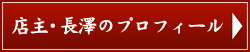 店主・長澤のプロフィール